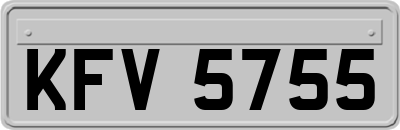 KFV 5755